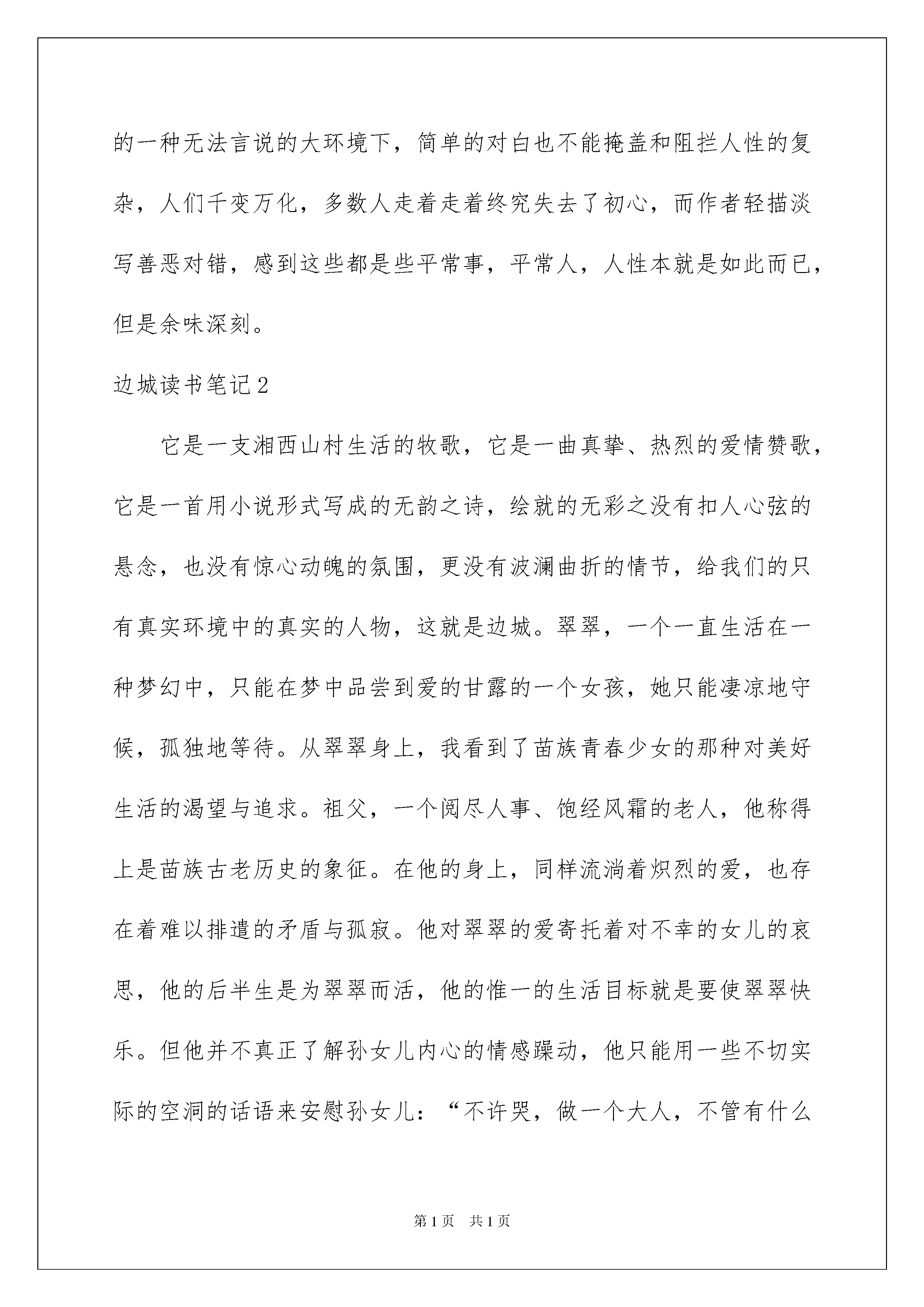 的一种无法言说的大环境下，简单的对白也不能掩盖和阻拦人性的复杂，人们千变万化，多数人走着走着终究失去了初心，而作者轻描淡写善恶对错，感到这些都是些平常事，平常人，人性本就是如此而已，但是余味深刻。

边城读书笔记2

它是一支湘西山村生活的牧歌，它是一曲真挚、热烈的爱情赞歌，它是一首用小说形式写成的无韵之诗，绘就的无彩之没有扣人心弦的悬念，也没有惊心动魄的氛围，更没有波澜曲折的情节，给我们的只有真实环境中的真实的人物，这就是边城。翠翠，一个一直生活在一种梦幻中，只能在梦中品尝到爱的甘露的一个女孩，她只能凄凉地守候，孤独地等待。从翠翠身上，我看到了苗族青春少女的那种对美好生活的渴望与追求。祖父，一个阅尽人事、饱经风霜的老人，他称得上是苗族古老历史的象征。在他的身上，同样流淌着炽烈的爱，也存在着难以排遣的矛盾与孤寂。他对翠翠的爱寄托着对不幸的女儿的哀思，他的后半生是为翠翠而活，他的惟一的生活目标就是要使翠翠快乐。但他并不真正了解孙女儿内心的情感躁动，他只能用一些不切实际的空洞的话语来安慰孙女儿：“不许哭，做一个大人，不管有什么

第1页 共1页